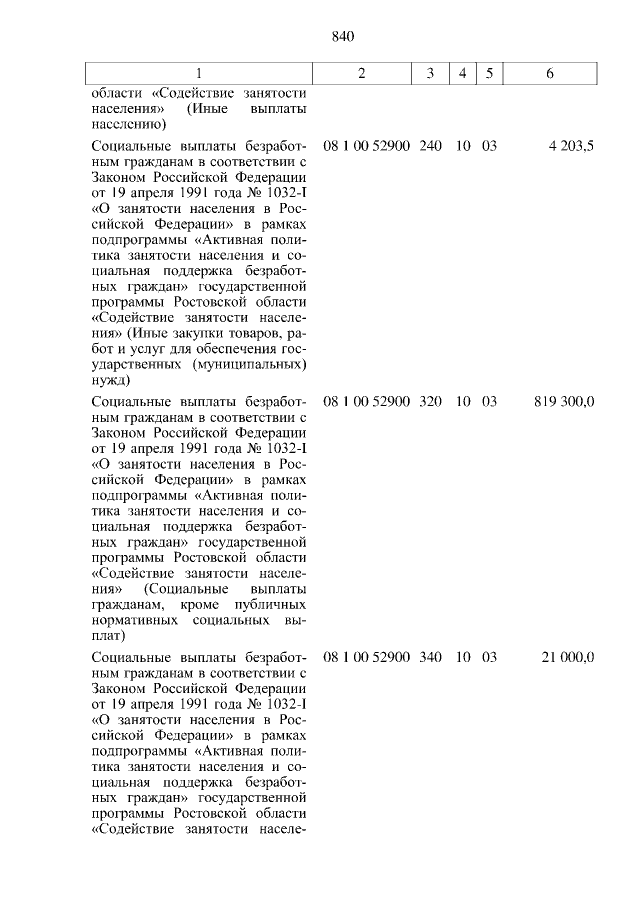 840

| 1 | 2 | 3 | 4 | 5 | 6 |
|---|---|---|---|---|---|
| области «Содействие занятости населения» (Иные выплаты населению) | | | | | |
| Социальные выплаты безработным гражданам в соответствии с Законом Российской Федерации от 19 апреля 1991 года № 1032-I «О занятости населения в Российской Федерации» в рамках подпрограммы «Активная политика занятости населения и социальная поддержка безработных граждан» государственной программы Ростовской области «Содействие занятости населения» (Иные закупки товаров, работ и услуг для обеспечения государственных (муниципальных) нужд) | 08 1 00 52900 | 240 | 10 | 03 | 4 203,5 |
| Социальные выплаты безработным гражданам в соответствии с Законом Российской Федерации от 19 апреля 1991 года № 1032-I «О занятости населения в Российской Федерации» в рамках подпрограммы «Активная политика занятости населения и социальная поддержка безработных граждан» государственной программы Ростовской области «Содействие занятости населения» (Социальные выплаты гражданам, кроме публичных нормативных социальных выплат) | 08 1 00 52900 | 320 | 10 | 03 | 819 300,0 |
| Социальные выплаты безработным гражданам в соответствии с Законом Российской Федерации от 19 апреля 1991 года № 1032-I «О занятости населения в Российской Федерации» в рамках подпрограммы «Активная политика занятости населения и социальная поддержка безработных граждан» государственной программы Ростовской области «Содействие занятости населе- | 08 1 00 52900 | 340 | 10 | 03 | 21 000,0 |